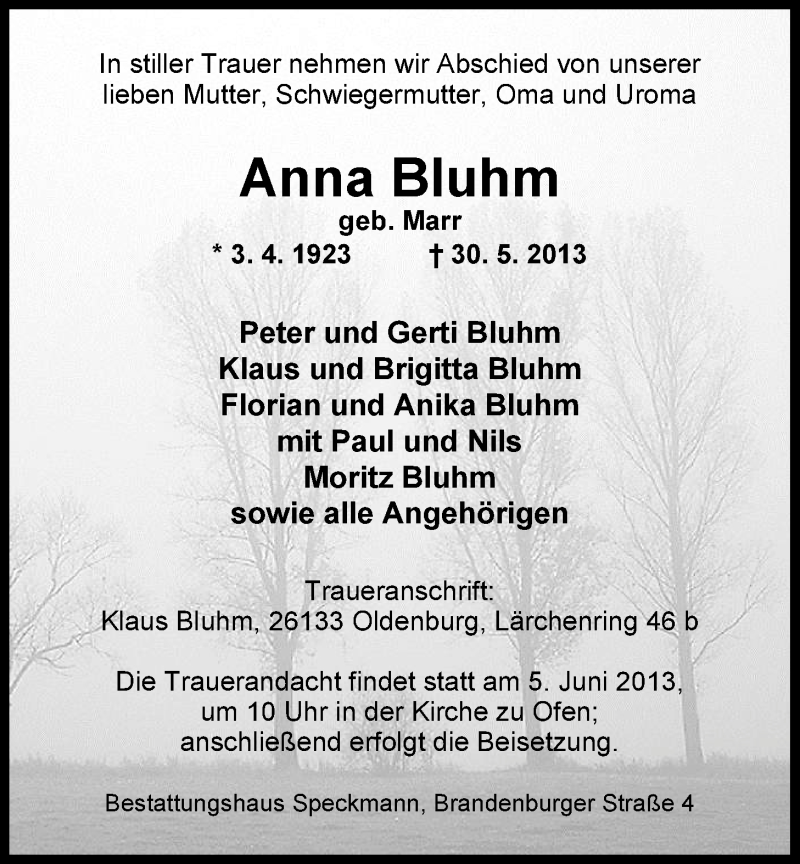 In stiller Trauer nehmen wir Abschied von unserer lieben Mutter, Schwiegermutter, Oma und Uroma

Anna Bluhm
geb. Marr
* 3. 4. 1923 † 30. 5. 2013

Peter und Gerti Bluhm
Klaus und Brigitta Bluhm
Florian und Anika Bluhm
mit Paul und Nils
Moritz Bluhm
sowie alle Angehörigen

Traueranschrift:
Klaus Bluhm, 26133 Oldenburg, Lärchenring 46 b

Die Trauerandacht findet statt am 5. Juni 2013, um 10 Uhr in der Kirche zu Ofen; anschließend erfolgt die Beisetzung.

Bestattungshaus Speckmann, Brandenburger Straße 4